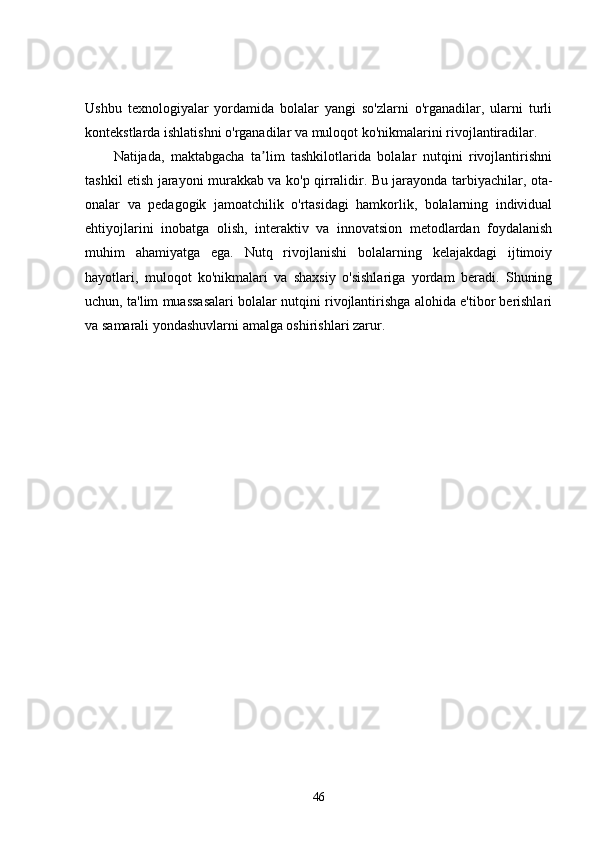 Docx.uz Docx.uz Docx.uz

Ushbu texnologiyalar yordamida bolalar yangi so'zlarni o'rganadilar, ularni turli kontekstlarda ishlatishni o'rganadilar va muloqot ko'nikmalarini rivojlantiradilar.

Natijada, maktabgacha ta’lim tashkilotlarida bolalar nutqini rivojlantirishni tashkil etish jarayoni murakkab va ko'p qirralidir. Bu jarayonda tarbiyachilar, ota-onalar va pedagogik jamoatchilik o'rtasidagi hamkorlik, bolalarning individual ehtiyojlarini inobatga olish, interaktiv va innovatsion metodlardan foydalanish muhim ahamiyatga ega. Nutq rivojlanishi bolalarning kelajakdagi ijtimoiy hayotlari, muloqot ko'nikmalari va shaxsiy o'sishlariga yordam beradi. Shuning uchun, ta'lim muassasalari bolalar nutqini rivojlantirishga alohida e'tibor berishlari va samarali yondashuvlarni amalga oshirishlari zarur.

Docx.uz Docx.uz Docx.uz

Docx.uz Docx.uz Docx.uz

Docx.uz Docx.uz Docx.uz

46